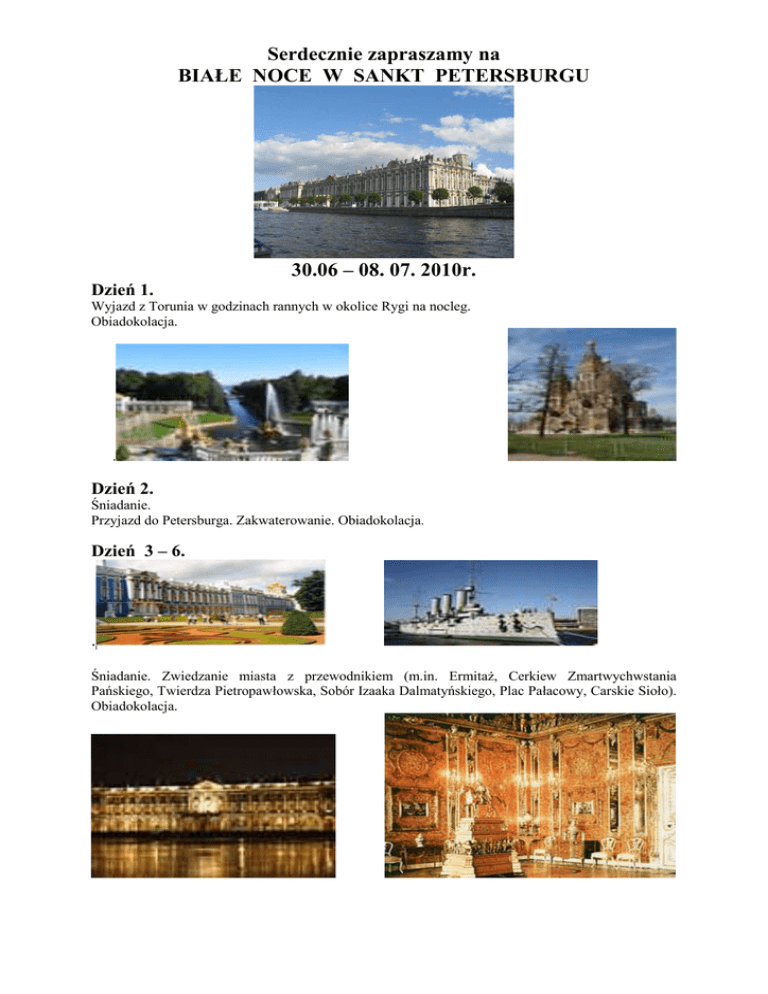 Serdecznie zapraszamy na
BIAŁE NOCE W SANKT PETERSBURGU

30.06 – 08. 07. 2010r.

Dzień 1.
Wyjazd z Torunia w godzinach rannych w okolice Rygi na nocleg.
Obiadokolacja.

Dzień 2.
Śniadanie.
Przyjazd do Petersburga. Zakwaterowanie. Obiadokolacja.

Dzień 3 – 6.

Śniadanie. Zwiedzanie miasta z przewodnikiem (m.in. Ermitaż, Cerkiew Zmartwychwstania Pańskiego, Twierdza Pietropawłowska, Sobór Izaaka Dalmatyńskiego, Plac Pałacowy, Carskie Sioło).
Obiadokolacja.